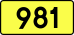 981